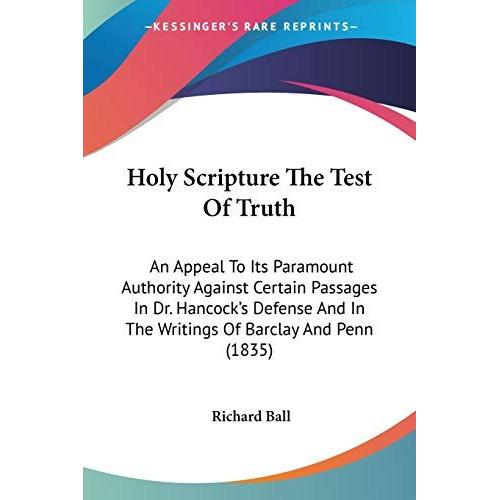 —KESSINGER'S RARE REPRINTS—

Holy Scripture The Test Of Truth

An Appeal To Its Paramount Authority Against Certain Passages In Dr. Hancock's Defense And In The Writings Of Barclay And Penn (1835)

Richard Ball